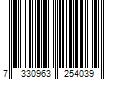 7 330963 254039